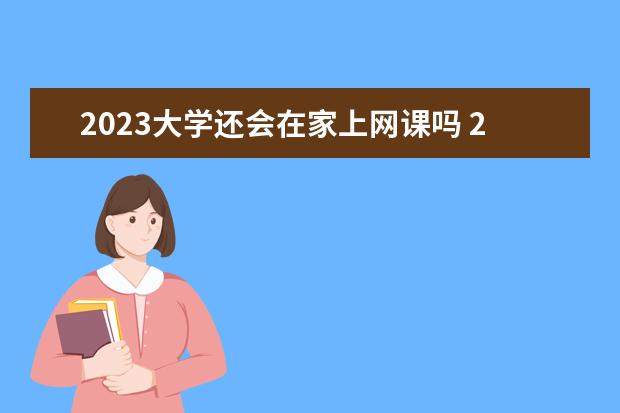 2023大学还会在家上网课吗 2